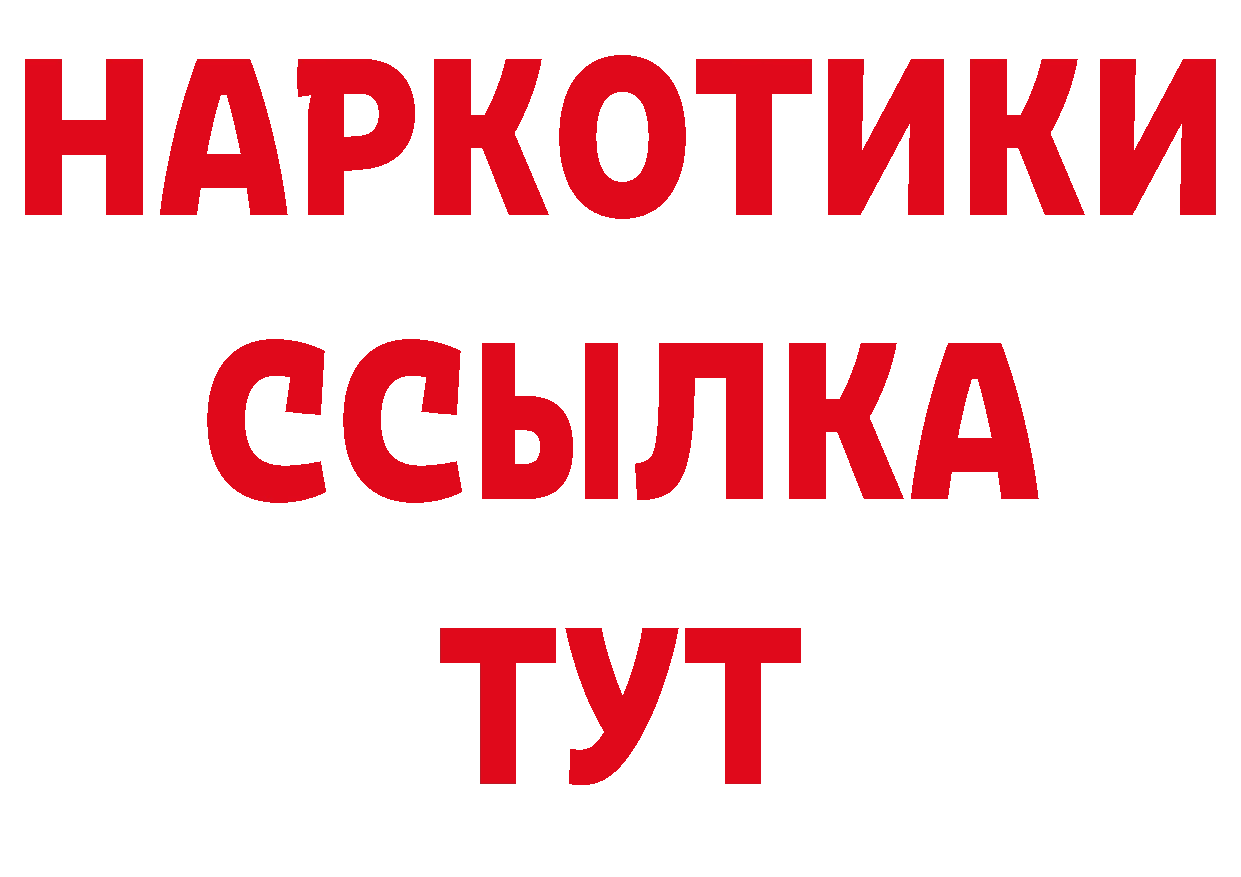 НАРКОТИКИ ССЫЛКА ТУТ